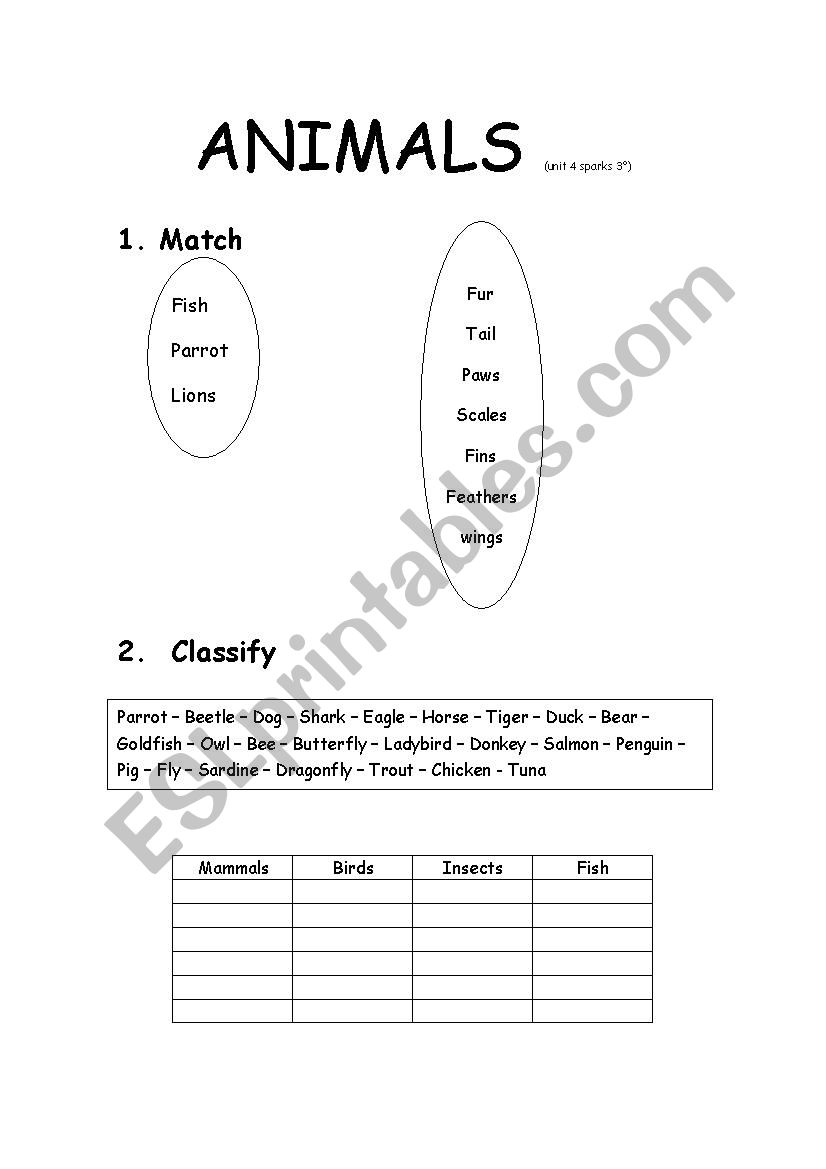 ANIMALS (unit 4 sparks 3º)

1. Match

Fish

Parrot

Lions

Fur

Tail

Paws

Scales

Fins

Feathers

wings

2. Classify

Parrot – Beetle – Dog – Shark – Eagle – Horse – Tiger – Duck – Bear – Goldfish – Owl – Bee – Butterfly – Ladybird – Donkey – Salmon – Penguin – Pig – Fly – Sardine – Dragonfly – Trout – Chicken - Tuna

| Mammals | Birds | Insects | Fish |
|---|---|---|---|
| | | | |
| | | | |
| | | | |
| | | | |
| | | | |
| | | | |

ESLprintables.com